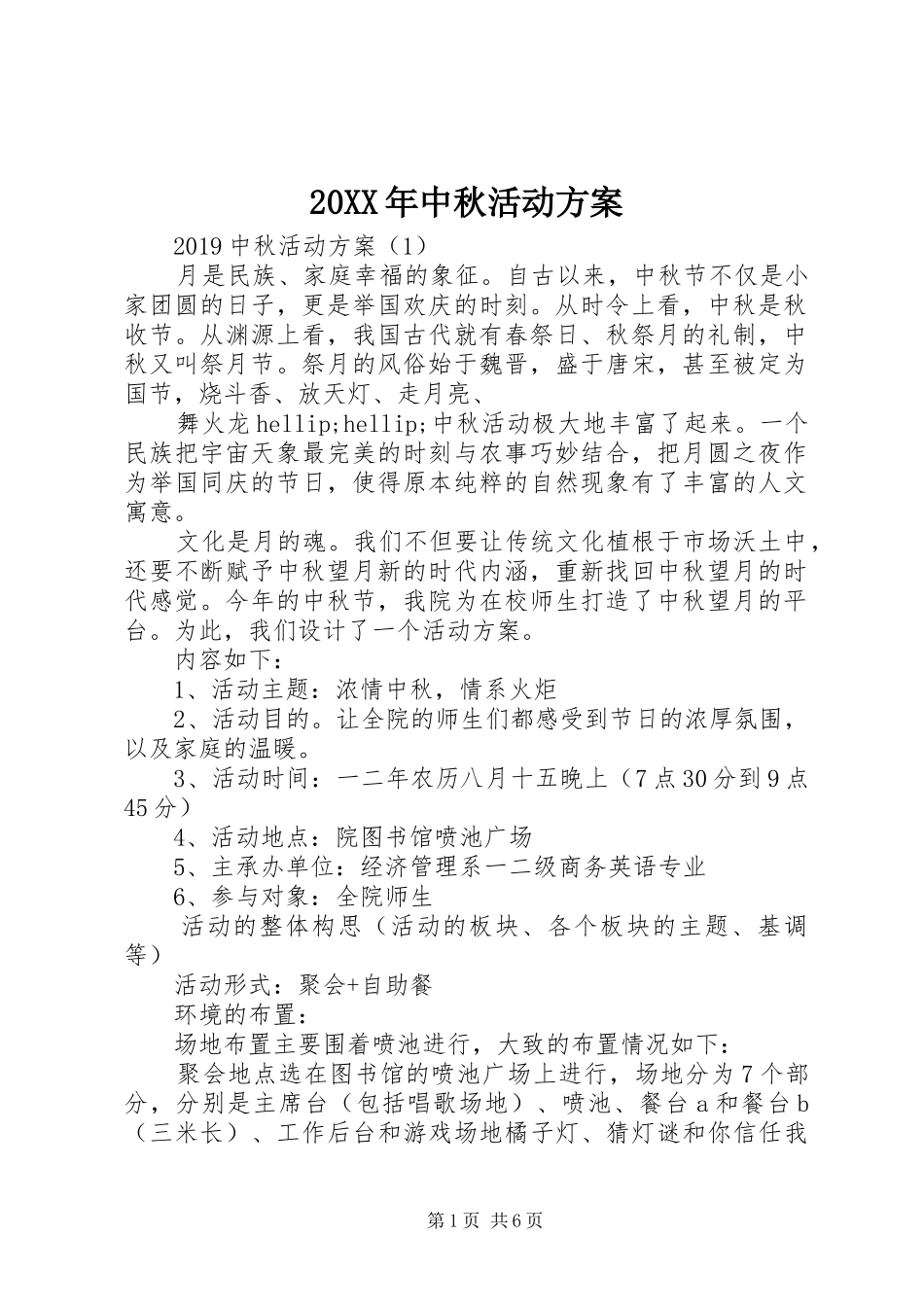 20XX年中秋活动方案

2019中秋活动方案（1）

月是民族、家庭幸福的象征。自古以来，中秋节不仅是小家团圆的日子，更是举国欢庆的时刻。从时令上看，中秋是秋收节。从渊源上看，我国古代就有春祭日、秋祭月的礼制，中秋又叫祭月节。祭月的风俗始于魏晋，盛于唐宋，甚至被定为国节，烧斗香、放天灯、走月亮、

舞火龙hellip;hellip;中秋活动极大地丰富了起来。一个民族把宇宙天象最完美的时刻与农事巧妙结合，把月圆之夜作为举国同庆的节日，使得原本纯粹的自然现象有了丰富的人文寓意。

文化是月的魂。我们不但要让传统文化植根于市场沃土中，还要不断赋予中秋望月新的时代内涵，重新找回中秋望月的时代感觉。今年的中秋节，我院为在校师生打造了中秋望月的平台。为此，我们设计了一个活动方案。

内容如下：

1、活动主题：浓情中秋，情系火炬

2、活动目的。让全院的师生们都感受到节日的浓厚氛围，以及家庭的温暖。

3、活动时间：一二年农历八月十五晚上（7点30分到9点45分）

4、活动地点：院图书馆喷池广场

5、主承办单位：经济管理系一二级商务英语专业

6、参与对象：全院师生

活动的整体构思（活动的板块、各个板块的主题、基调等）

活动形式：聚会+自助餐

环境的布置：

场地布置主要围着喷池进行，大致的布置情况如下：

聚会地点选在图书馆的喷池广场上进行，场地分为7个部分，分别是主席台（包括唱歌场地）、喷池、餐台a和餐台b（三米长）、工作后台和游戏场地橘子灯、猜灯谜和你信任我

第1页 共6页